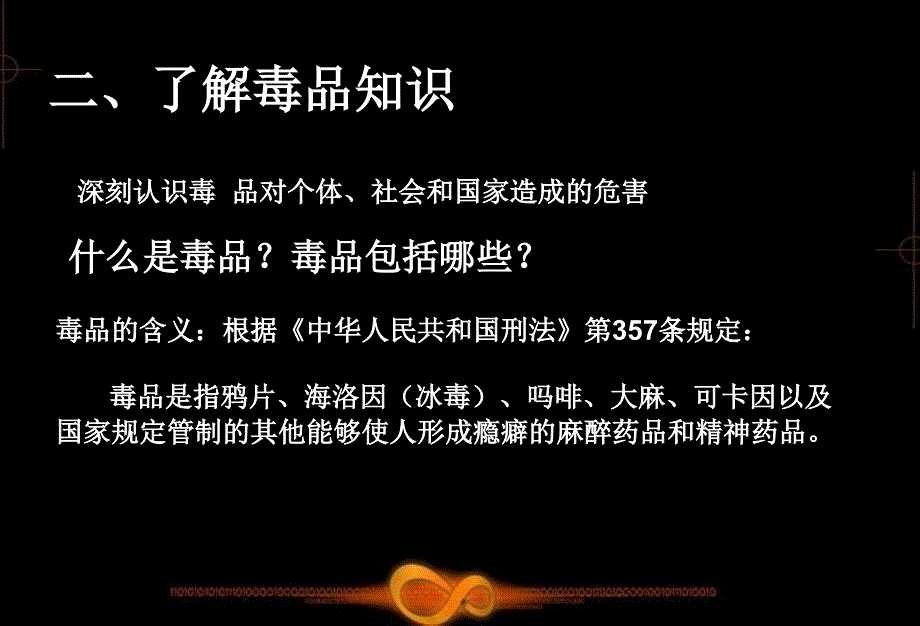 二、了解毒品知识

深刻认识毒 品对个体、社会和国家造成的危害

什么是毒品？毒品包括哪些？

毒品的含义：根据《中华人民共和国刑法》第357条规定：

毒品是指鸦片、海洛因（冰毒）、吗啡、大麻、可卡因以及国家规定管制的其他能够使人形成瘾癖的麻醉药品和精神药品。